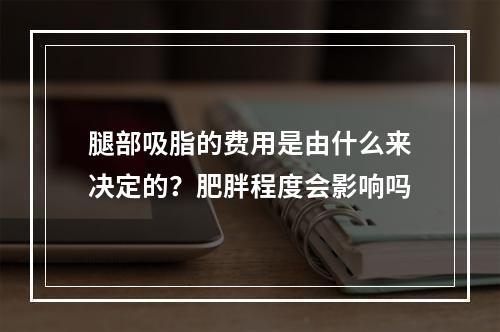 腿部吸脂的费用是由什么来决定的？肥胖程度会影响吗